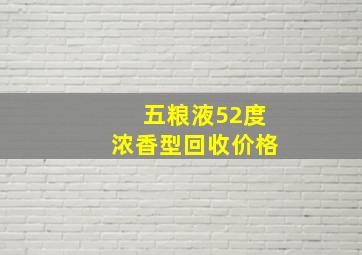 五粮液52度
浓香型回收价格